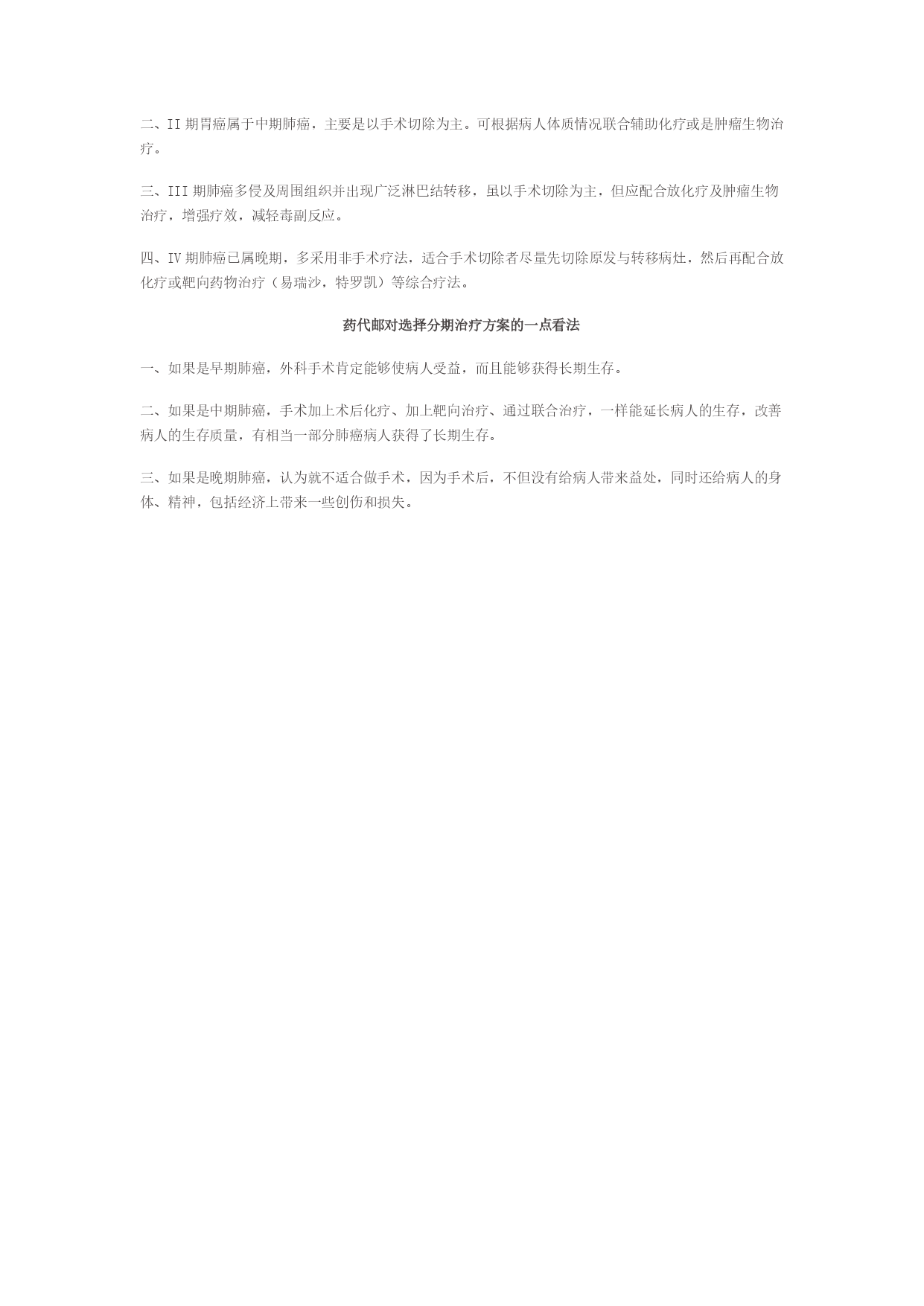 二、II 期胃癌属于中期肺癌，主要是以手术切除为主。可根据病人体质情况联合辅助化疗或是肿瘤生物治疗。

三、III 期肺癌多侵及周围组织并出现广泛淋巴结转移，虽以手术切除为主，但应配合放化疗及肿瘤生物治疗，增强疗效，减轻毒副反应。

四、IV 期肺癌已属晚期，多采用非手术疗法，适合手术切除者尽量先切除原发与转移病灶，然后再配合放化疗或靶向药物治疗（易瑞沙，特罗凯）等综合疗法。

药代邮对选择分期治疗方案的一点看法

一、如果是早期肺癌，外科手术肯定能够使病人受益，而且能够获得长期生存。

二、如果是中期肺癌，手术加上术后化疗、加上靶向治疗、通过联合治疗，一样能延长病人的生存，改善病人的生存质量，有相当一部分肺癌病人获得了长期生存。

三、如果是晚期肺癌，认为就不适合做手术，因为手术后，不但没有给病人带来益处，同时还给病人的身体、精神，包括经济上带来一些创伤和损失。